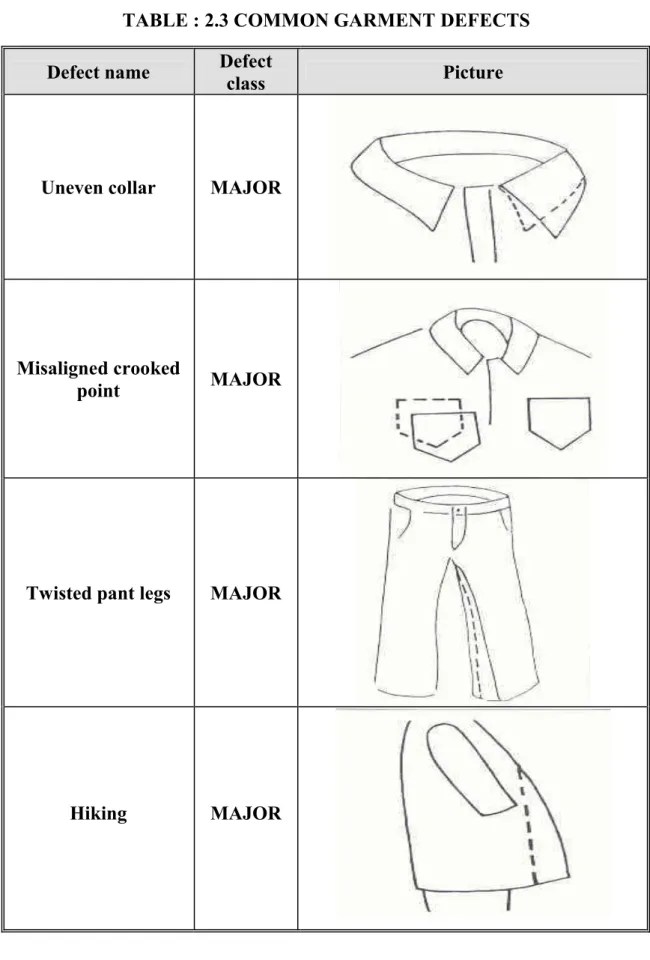 TABLE : 2.3 COMMON GARMENT DEFECTS

| Defect name | Defect class | Picture |
|---|---|---|
| Uneven collar | MAJOR | |
| Misaligned crooked point | MAJOR | |
| Twisted pant legs | MAJOR | |
| Hiking | MAJOR | |